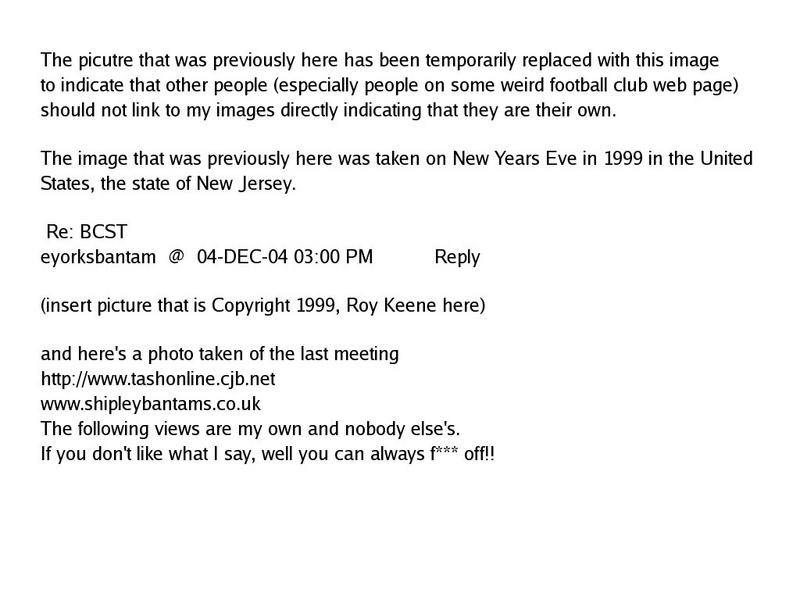 The picutre that was previously here has been temporarily replaced with this image to indicate that other people (especially people on some weird football club web page) should not link to my images directly indicating that they are their own.

The image that was previously here was taken on New Years Eve in 1999 in the United States, the state of New Jersey.

Re: BCST
eyorksbantam @ 04-DEC-04 03:00 PM Reply

(insert picture that is Copyright 1999, Roy Keene here)

and here's a photo taken of the last meeting
http://www.tashonline.cjb.net
www.shipleybantams.co.uk
The following views are my own and nobody else's.
If you don't like what I say, well you can always f*** off!!